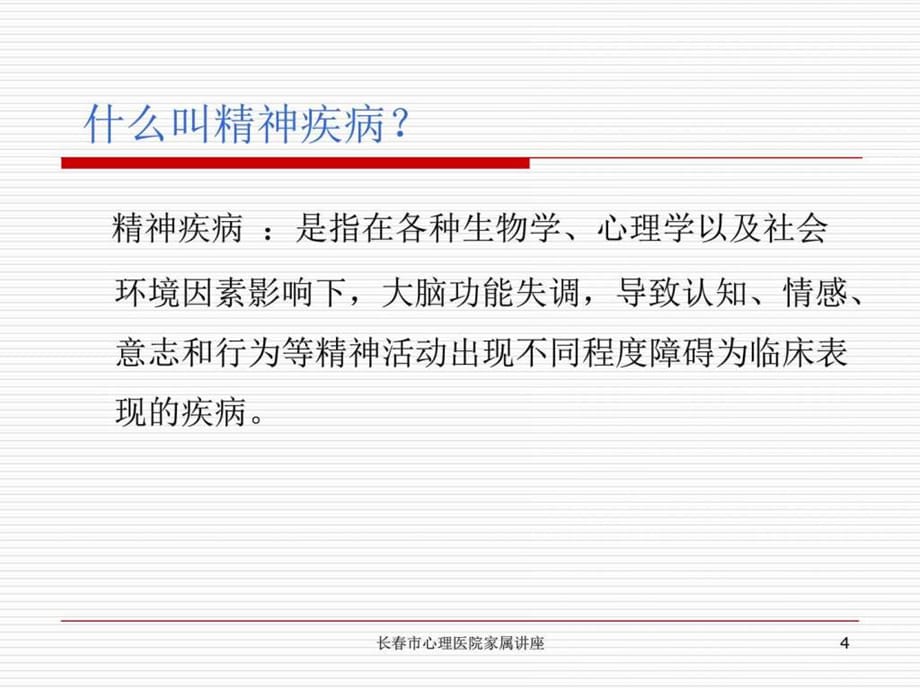 什么叫精神疾病？

精神疾病 ：是指在各种生物学、心理学以及社会环境因素影响下，大脑功能失调，导致认知、情感、意志和行为等精神活动出现不同程度障碍为临床表现的疾病。

长春市心理医院家属讲座

4